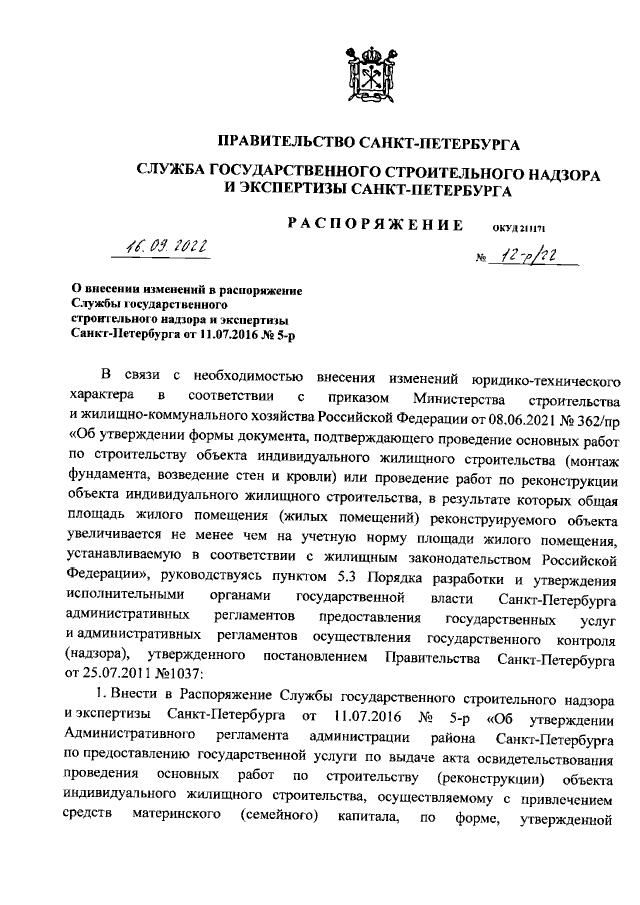 ПРАВИТЕЛЬСТВО САНКТ-ПЕТЕРБУРГА

СЛУЖБА ГОСУДАРСТВЕННОГО СТРОИТЕЛЬНОГО НАДЗОРА И ЭКСПЕРТИЗЫ САНКТ-ПЕТЕРБУРГА

РАСПОРЯЖЕНИЕ ОКУД 211171

16.09.2022

№ 12-р/22

О внесении изменений в распоряжение Службы государственного строительного надзора и экспертизы Санкт-Петербурга от 11.07.2016 № 5-р

В связи с необходимостью внесения изменений юридико-технического характера в соответствии с приказом Министерства строительства и жилищно-коммунального хозяйства Российской Федерации от 08.06.2021 № 362/пр «Об утверждении формы документа, подтверждающего проведение основных работ по строительству объекта индивидуального жилищного строительства (монтаж фундамента, возведение стен и кровли) или проведение работ по реконструкции объекта индивидуального жилищного строительства, в результате которых общая площадь жилого помещения (жилых помещений) реконструируемого объекта увеличивается не менее чем на учетную норму площади жилого помещения, устанавливаемую в соответствии с жилищным законодательством Российской Федерации», руководствуясь пунктом 5.3 Порядка разработки и утверждения исполнительными органами государственной власти Санкт-Петербурга административных регламентов предоставления государственных услуг и административных регламентов осуществления государственного контроля (надзора), утвержденного постановлением Правительства Санкт-Петербурга от 25.07.2011 №1037:

1. Внести в Распоряжение Службы государственного строительного надзора и экспертизы Санкт-Петербурга от 11.07.2016 № 5-р «Об утверждении Административного регламента администрации района Санкт-Петербурга по предоставлению государственной услуги по выдаче акта освидетельствования проведения основных работ по строительству (реконструкции) объекта индивидуального жилищного строительства, осуществляемому с привлечением средств материнского (семейного) капитала, по форме, утвержденной